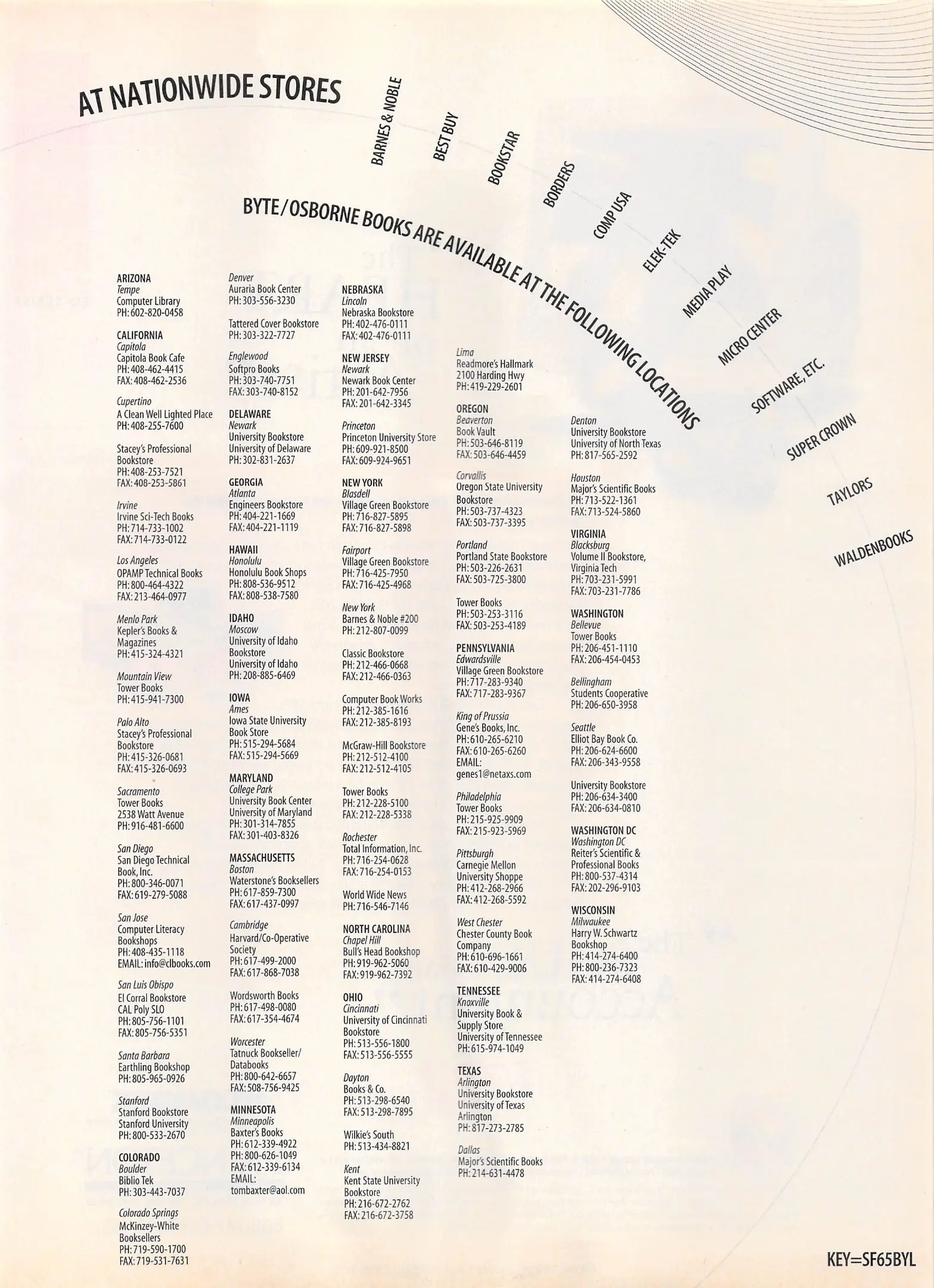 AT NATIONWIDE STORES

BARNES & NOBLE

BEST BUY

BOOKSTAR

BORDERS

COMP USA

ELEK-TEK

MEDIA PLAY

MICRO CENTER

SOFTWARE, ETC.

SUPER CROWN

TAYLORS

WALDENBOOKS

BYTE/OSBORNE BOOKS ARE AVAILABLE AT THE FOLLOWING LOCATIONS

ARIZONA
Tempe
Computer Library
PH: 602-820-0458

CALIFORNIA
Capitola
Capitola Book Cafe
PH: 408-462-4415
FAX: 408-462-2536

Cupertino
A Clean Well Lighted Place
PH: 408-255-7600

Stacey's Professional
Bookstore
PH: 408-253-7521
FAX: 408-253-5861

Irvine
Irvine Sci-Tech Books
PH: 714-733-1002
FAX: 714-733-0122

Los Angeles
OPAMP Technical Books
PH: 800-464-4322
FAX: 213-464-0977

Menlo Park
Kepler's Books &
Magazines
PH: 415-324-4321

Mountain View
Tower Books
PH: 415-941-7300

Palo Alto
Stacey's Professional
Bookstore
PH: 415-326-0681
FAX: 415-326-0693

Sacramento
Tower Books
2538 Watt Avenue
PH: 916-481-6600

San Diego
San Diego Technical
Book, Inc.
PH: 800-346-0071
FAX: 619-279-5088

San Jose
Computer Literacy
Bookshops
PH: 408-435-1118
EMAIL: info@clbooks.com

San Luis Obispo
El Corral Bookstore
CAL Poly SLO
PH: 805-756-1101
FAX: 805-756-5351

Santa Barbara
Earthling Bookshop
PH: 805-965-0926

Stanford
Stanford Bookstore
Stanford University
PH: 800-533-2670

COLORADO
Boulder
Biblio Tek
PH: 303-443-7037

Colorado Springs
McKinzey-White
Booksellers
PH: 719-590-1700
FAX: 719-531-7631

Denver
Auraria Book Center
PH: 303-556-3230

Tattered Cover Bookstore
PH: 303-322-7727

Englewood
Softpro Books
PH: 303-740-7751
FAX: 303-740-8152

DELAWARE
Newark
University Bookstore
University of Delaware
PH: 302-831-2637

GEORGIA
Atlanta
Engineers Bookstore
PH: 404-221-1669
FAX: 404-221-1119

HAWAII
Honolulu
Honolulu Book Shops
PH: 808-536-9512
FAX: 808-538-7580

IDAHO
Moscow
University of Idaho
Bookstore
University of Idaho
PH: 208-885-6469

IOWA
Ames
Iowa State University
Book Store
PH: 515-294-5684
FAX: 515-294-5669

MARYLAND
College Park
University Book Center
University of Maryland
PH: 301-314-7855
FAX: 301-403-8326

MASSACHUSETTS
Boston
Waterstone's Booksellers
PH: 617-859-7300
FAX: 617-437-0997

Cambridge
Harvard/Co-Operative
Society
PH: 617-499-2000
FAX: 617-868-7038

Wordsworth Books
PH: 617-498-0080
FAX: 617-354-4674

Worcester
Tatnuck Bookseller/
Databooks
PH: 800-642-6657
FAX: 508-756-9425

MINNESOTA
Minneapolis
Baxter's Books
PH: 612-339-4922
PH: 800-626-1049
FAX: 612-339-6134
EMAIL:
tombaxter@aol.com

NEBRASKA
Lincoln
Nebraska Bookstore
PH: 402-476-0111
FAX: 402-476-0111

NEW JERSEY
Newark
Newark Book Center
PH: 201-642-7956
FAX: 201-642-3345

Princeton
Princeton University Store
PH: 609-921-8500
FAX: 609-924-9651

NEW YORK
Blasdell
Village Green Bookstore
PH: 716-827-5895
FAX: 716-827-5898

Fairport
Village Green Bookstore
PH: 716-425-7950
FAX: 716-425-4968

New York
Barnes & Noble #200
PH: 212-807-0099

Classic Bookstore
PH: 212-466-0668
FAX: 212-466-0363

Computer Book Works
PH: 212-385-1616
FAX: 212-385-8193

McGraw-Hill Bookstore
PH: 212-512-4100
FAX: 212-512-4105

Tower Books
PH: 212-228-5100
FAX: 212-228-5338

Rochester
Total Information, Inc.
PH: 716-254-0628
FAX: 716-254-0153

World Wide News
PH: 716-546-7146

NORTH CAROLINA
Chapel Hill
Bull's Head Bookshop
PH: 919-962-5060
FAX: 919-962-7392

OHIO
Cincinnati
University of Cincinnati
Bookstore
PH: 513-556-1800
FAX: 513-556-5555

Dayton
Books & Co.
PH: 513-298-6540
FAX: 513-298-7895

Wilkie's South
PH: 513-434-8821

Kent
Kent State University
Bookstore
PH: 216-672-2762
FAX: 216-672-3758

Lima
Readmore's Hallmark
2100 Harding Hwy
PH: 419-229-2601

OREGON
Beaverton
Book Vault
PH: 503-646-8119
FAX: 503-646-4459

Corvallis
Oregon State University
Bookstore
PH: 503-737-4323
FAX: 503-737-3395

Portland
Portland State Bookstore
PH: 503-226-2631
FAX: 503-725-3800

Tower Books
PH: 503-253-3116
FAX: 503-253-4189

PENNSYLVANIA
Edwardsville
Village Green Bookstore
PH: 717-283-9340
FAX: 717-283-9367

King of Prussia
Gene's Books, Inc.
PH: 610-265-6210
FAX: 610-265-6260
EMAIL:
genes1@netaxs.com

Philadelphia
Tower Books
PH: 215-925-9909
FAX: 215-923-5969

Pittsburgh
Carnegie Mellon
University Shoppe
PH: 412-268-2966
FAX: 412-268-5592

West Chester
Chester County Book
Company
PH: 610-696-1661
FAX: 610-429-9006

TENNESSEE
Knoxville
University Book &
Supply Store
University of Tennessee
PH: 615-974-1049

TEXAS
Arlington
University Bookstore
University of Texas
Arlington
PH: 817-273-2785

Dallas
Major's Scientific Books
PH: 214-631-4478

Denton
University Bookstore
University of North Texas
PH: 817-565-2592

Houston
Major's Scientific Books
PH: 713-522-1361
FAX: 713-524-5860

VIRGINIA
Blacksburg
Volume II Bookstore,
Virginia Tech
PH: 703-231-5991
FAX: 703-231-7786

WASHINGTON
Bellevue
Tower Books
PH: 206-451-1110
FAX: 206-454-0453

Bellingham
Students Cooperative
PH: 206-650-3958

Seattle
Elliot Bay Book Co.
PH: 206-624-6600
FAX: 206-343-9558

University Bookstore
PH: 206-634-3400
FAX: 206-634-0810

WASHINGTON DC
Washington DC
Reiter's Scientific &
Professional Books
PH: 800-537-4314
FAX: 202-296-9103

WISCONSIN
Milwaukee
Harry W. Schwartz
Bookshop
PH: 414-274-6400
PH: 800-236-7323
FAX: 414-274-6408

KEY=SF65BYL